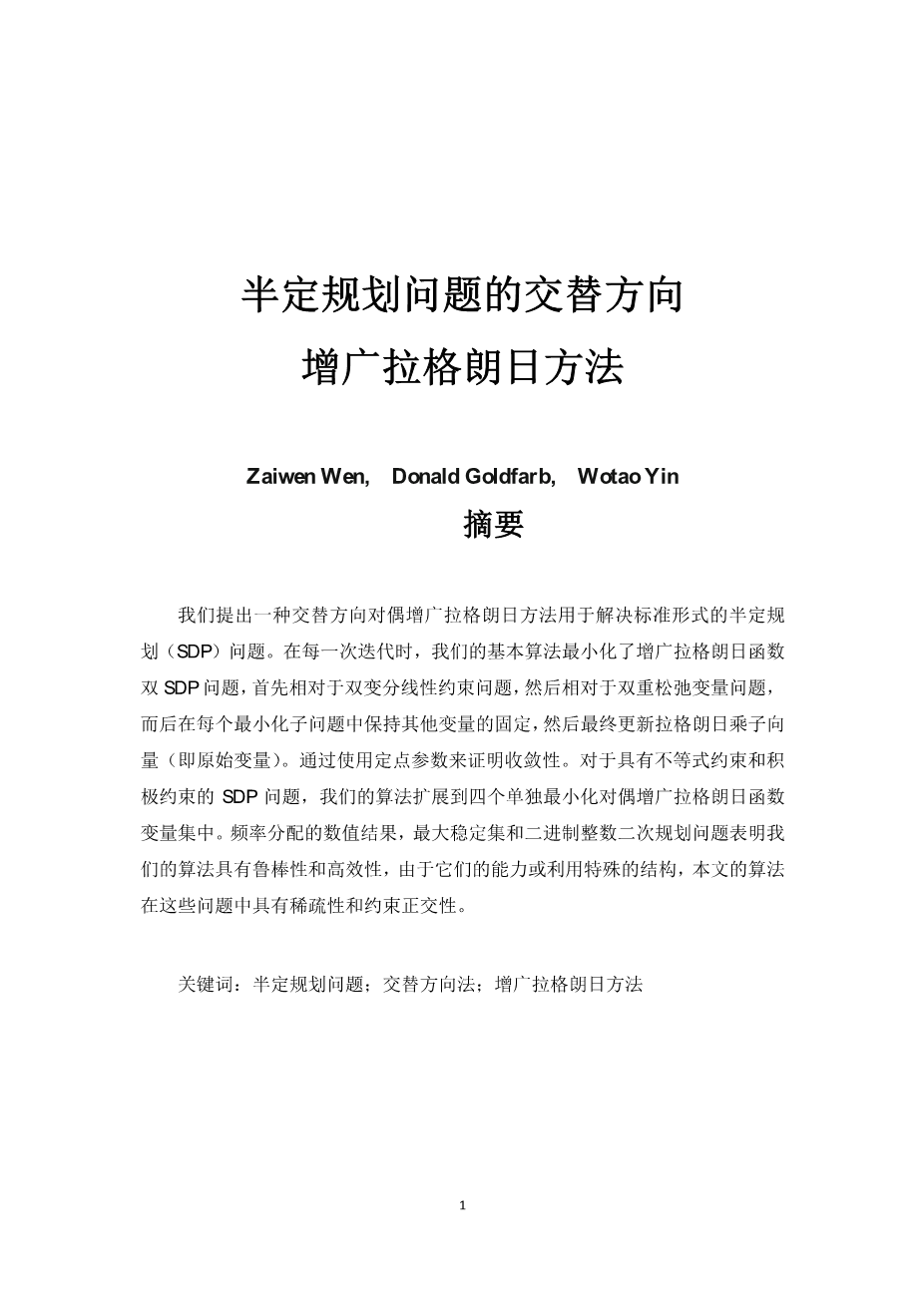 半定规划问题的交替方向
增广拉格朗日方法

Zaiwen Wen, Donald Goldfarb, Wotao Yin

摘要

我们提出一种交替方向对偶增广拉格朗日方法用于解决标准形式的半定规划（SDP）问题。在每一次迭代时，我们的基本算法最小化了增广拉格朗日函数双 SDP 问题，首先相对于双变分线性约束问题，然后相对于双重松弛变量问题，而后在每个最小化子问题中保持其他变量的固定，然后最终更新拉格朗日乘子向量（即原始变量）。通过使用定点参数来证明收敛性。对于具有不等式约束和积极约束的 SDP 问题，我们的算法扩展到四个单独最小化对偶增广拉格朗日函数变量集中。频率分配的数值结果，最大稳定集和二进制整数二次规划问题表明我们的算法具有鲁棒性和高效性，由于它们的能力或利用特殊的结构，本文的算法在这些问题中具有稀疏性和约束正交性。

关键词：半定规划问题；交替方向法；增广拉格朗日方法

1